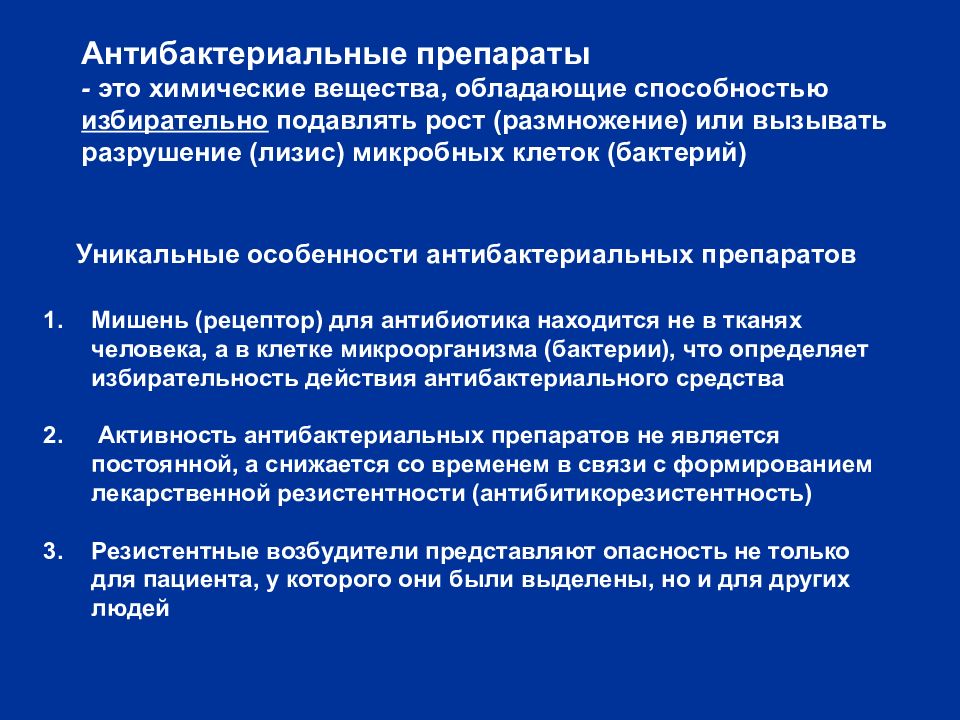 Антибактериальные препараты
- это химические вещества, обладающие способностью избирательно подавлять рост (размножение) или вызывать разрушение (лизис) микробных клеток (бактерий)

Уникальные особенности антибактериальных препаратов

1. Мишень (рецептор) для антибиотика находится не в тканях человека, а в клетке микроорганизма (бактерии), что определяет избирательность действия антибактериального средства

2. Активность антибактериальных препаратов не является постоянной, а снижается со временем в связи с формированием лекарственной резистентности (антибитикорезистентность)

3. Резистентные возбудители представляют опасность не только для пациента, у которого они были выделены, но и для других людей